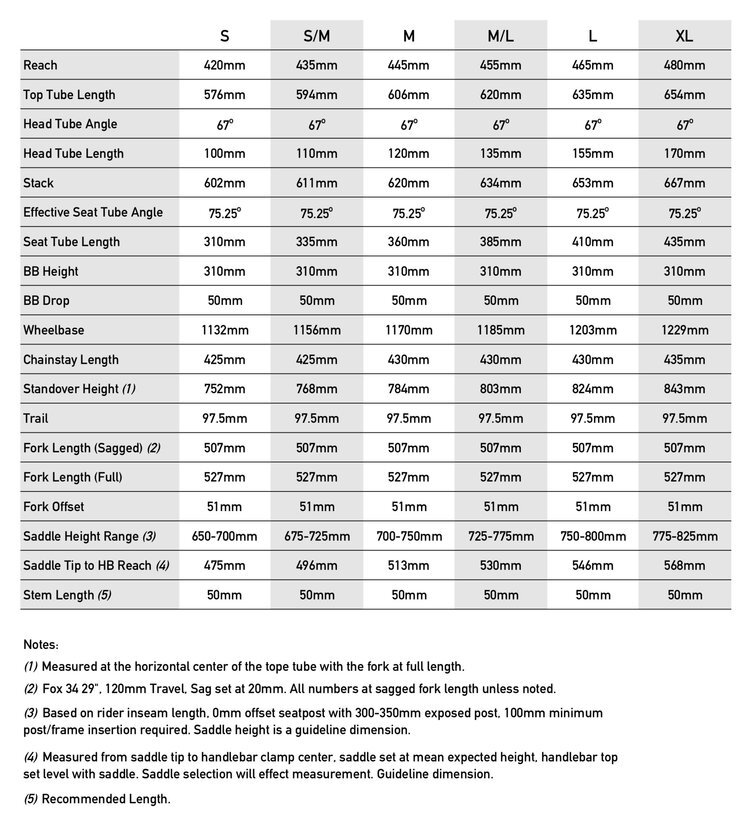 | | S | S/M | M | M/L | L | XL |
|---|---|---|---|---|---|---|
| Reach | 420mm | 435mm | 445mm | 455mm | 465mm | 480mm |
| Top Tube Length | 576mm | 594mm | 606mm | 620mm | 635mm | 654mm |
| Head Tube Angle | 67° | 67° | 67° | 67° | 67° | 67° |
| Head Tube Length | 100mm | 110mm | 120mm | 135mm | 155mm | 170mm |
| Stack | 602mm | 611mm | 620mm | 634mm | 653mm | 667mm |
| Effective Seat Tube Angle | 75.25° | 75.25° | 75.25° | 75.25° | 75.25° | 75.25° |
| Seat Tube Length | 310mm | 335mm | 360mm | 385mm | 410mm | 435mm |
| BB Height | 310mm | 310mm | 310mm | 310mm | 310mm | 310mm |
| BB Drop | 50mm | 50mm | 50mm | 50mm | 50mm | 50mm |
| Wheelbase | 1132mm | 1156mm | 1170mm | 1185mm | 1203mm | 1229mm |
| Chainstay Length | 425mm | 425mm | 430mm | 430mm | 430mm | 435mm |
| Standover Height (1) | 752mm | 768mm | 784mm | 803mm | 824mm | 843mm |
| Trail | 97.5mm | 97.5mm | 97.5mm | 97.5mm | 97.5mm | 97.5mm |
| Fork Length (Sagged) (2) | 507mm | 507mm | 507mm | 507mm | 507mm | 507mm |
| Fork Length (Full) | 527mm | 527mm | 527mm | 527mm | 527mm | 527mm |
| Fork Offset | 51mm | 51mm | 51mm | 51mm | 51mm | 51mm |
| Saddle Height Range (3) | 650-700mm | 675-725mm | 700-750mm | 725-775mm | 750-800mm | 775-825mm |
| Saddle Tip to HB Reach (4) | 475mm | 496mm | 513mm | 530mm | 546mm | 568mm |
| Stem Length (5) | 50mm | 50mm | 50mm | 50mm | 50mm | 50mm |

Notes:

(1) Measured at the horizontal center of the tope tube with the fork at full length.

(2) Fox 34 29", 120mm Travel, Sag set at 20mm. All numbers at sagged fork length unless noted.

(3) Based on rider inseam length, 0mm offset seatpost with 300-350mm exposed post, 100mm minimum post/frame insertion required. Saddle height is a guideline dimension.

(4) Measured from saddle tip to handlebar clamp center, saddle set at mean expected height, handlebar top set level with saddle. Saddle selection will effect measurement. Guideline dimension.

(5) Recommended Length.